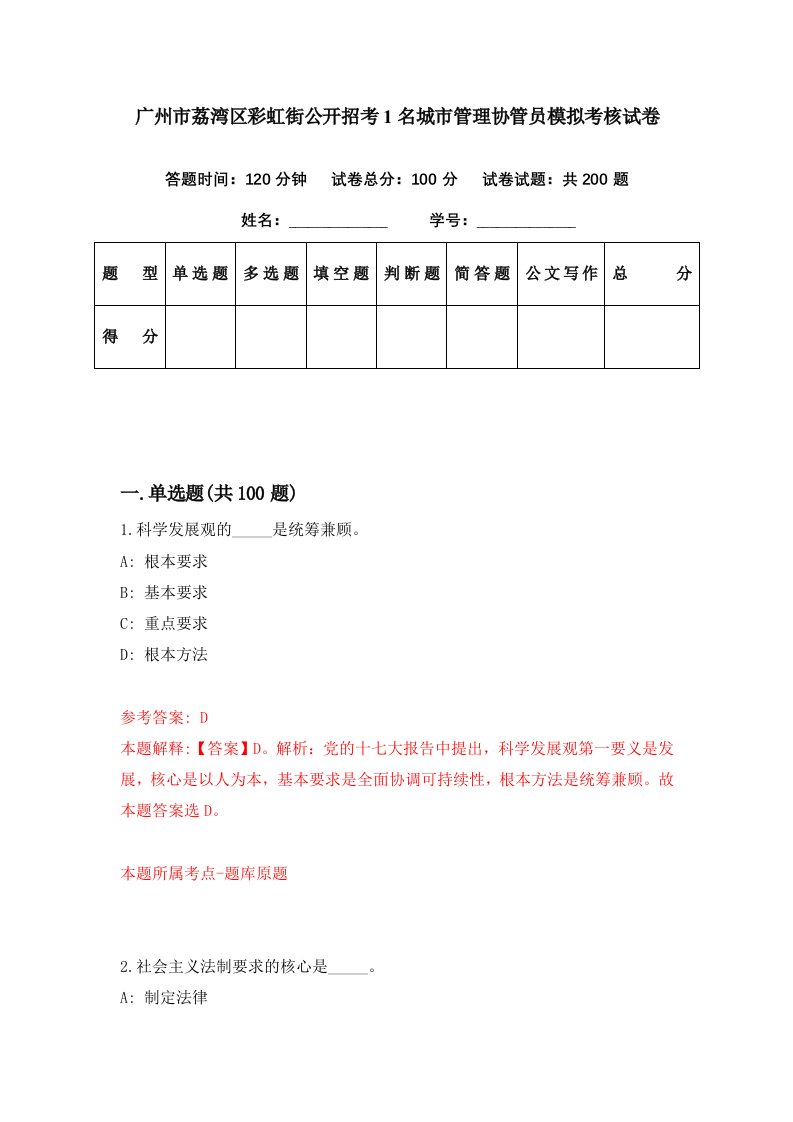 广州市荔湾区彩虹街公开招考1名城市管理协管员模拟考核试卷

答题时间：120分钟　试卷总分：100分　试卷试题：共200题

姓名：____________　学号：____________

| 题　型 | 单选题 | 多选题 | 填空题 | 判断题 | 简答题 | 公文写作 | 总　分 |
|---|---|---|---|---|---|---|---|
| 得　分 | | | | | | | |

一.单选题(共100题)

1.科学发展观的_____是统筹兼顾。

A: 根本要求

B: 基本要求

C: 重点要求

D: 根本方法

参考答案: D

本题解释:【答案】D。解析：党的十七大报告中提出，科学发展观第一要义是发展，核心是以人为本，基本要求是全面协调可持续性，根本方法是统筹兼顾。故本题答案选D。

本题所属考点-题库原题

2.社会主义法制要求的核心是_____。

A: 制定法律